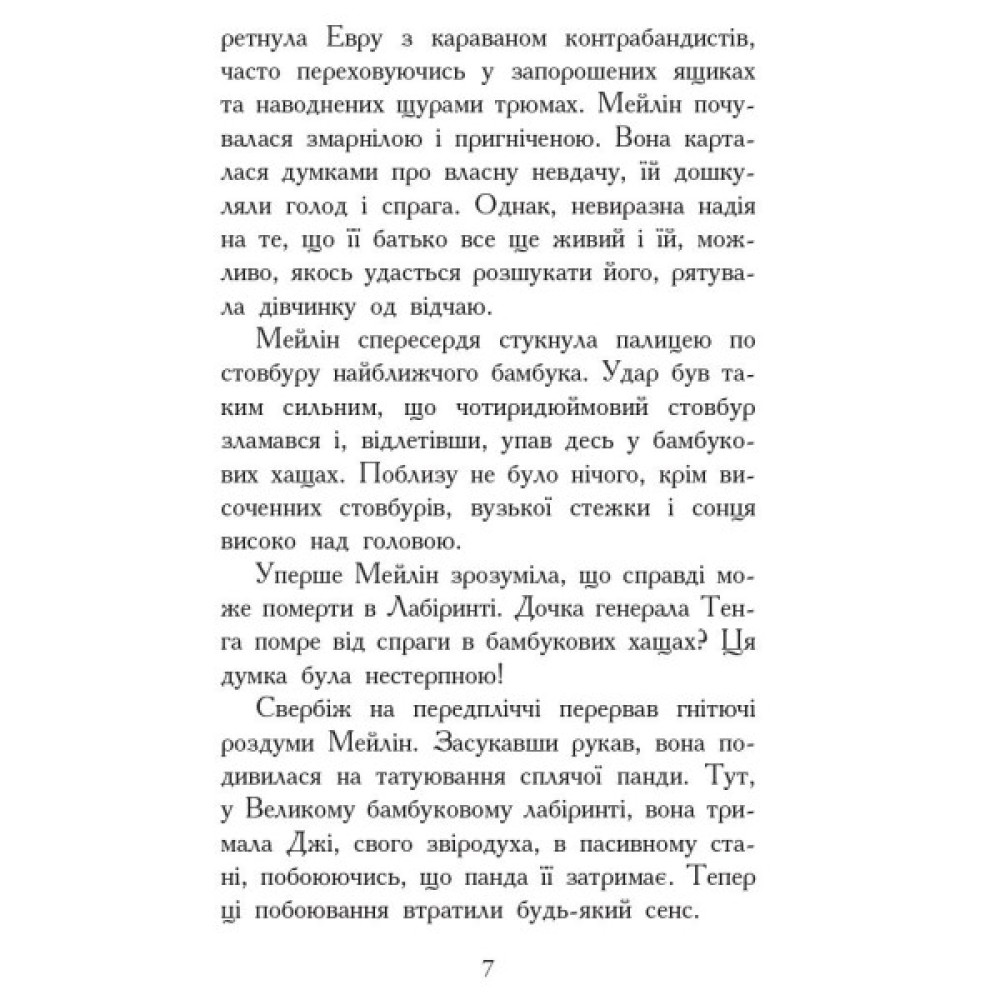 ретнула Евру з караваном контрабандистів, часто переховуючись у запорошених ящиках та наводнених щурами трюмах. Мейлін почувалася змарнілою і пригніченою. Вона карталася думками про власну невдачу, їй дошкуляли голод і спрага. Однак, невиразна надія на те, що її батько все ще живий і їй, можливо, якось удасться розшукати його, рятувала дівчинку од відчаю.

Мейлін спересердя стукнула палицею по стовбуру найближчого бамбука. Удар був таким сильним, що чотиридюймовий стовбур зламався і, відлетівши, упав десь у бамбукових хащах. Поблизу не було нічого, крім височенних стовбурів, вузької стежки і сонця високо над головою.

Уперше Мейлін зрозуміла, що справді може померти в Лабіринті. Дочка генерала Тенга помре від спраги в бамбукових хащах? Ця думка була нестерпною!

Свербіж на передпліччі перервав гнітючі роздуми Мейлін. Засукавши рукав, вона подивилася на татуювання сплячої панди. Тут, у Великому бамбуковому лабіринті, вона тримала Джі, свого звіродуха, в пасивному стані, побоюючись, що панда її затримає. Тепер ці побоювання втратили будь-який сенс.

7